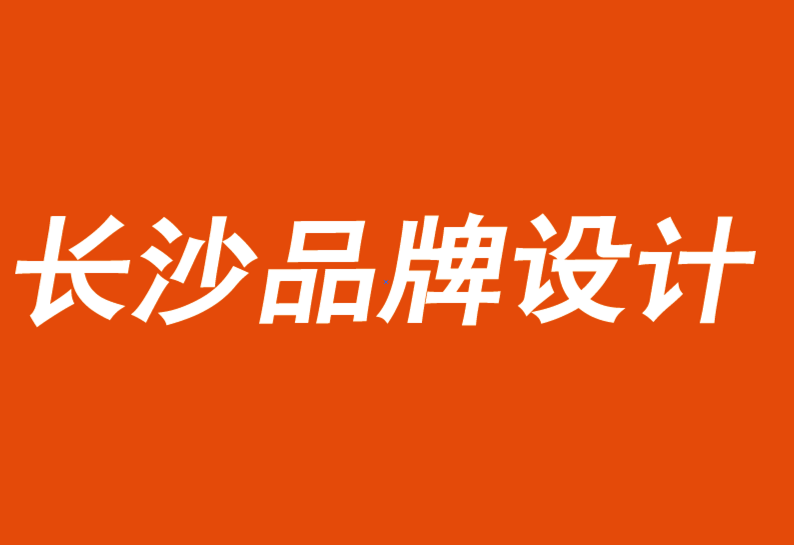 长沙品牌设计